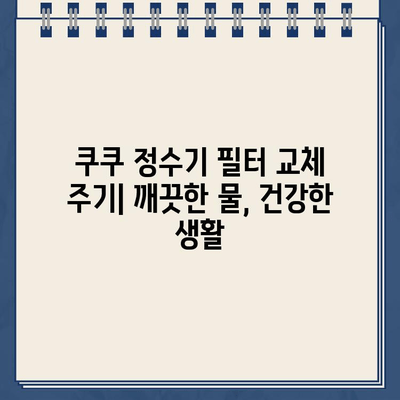 쿠쿠 정수기 필터 교체 주기| 깨끗한 물, 건강한 생활